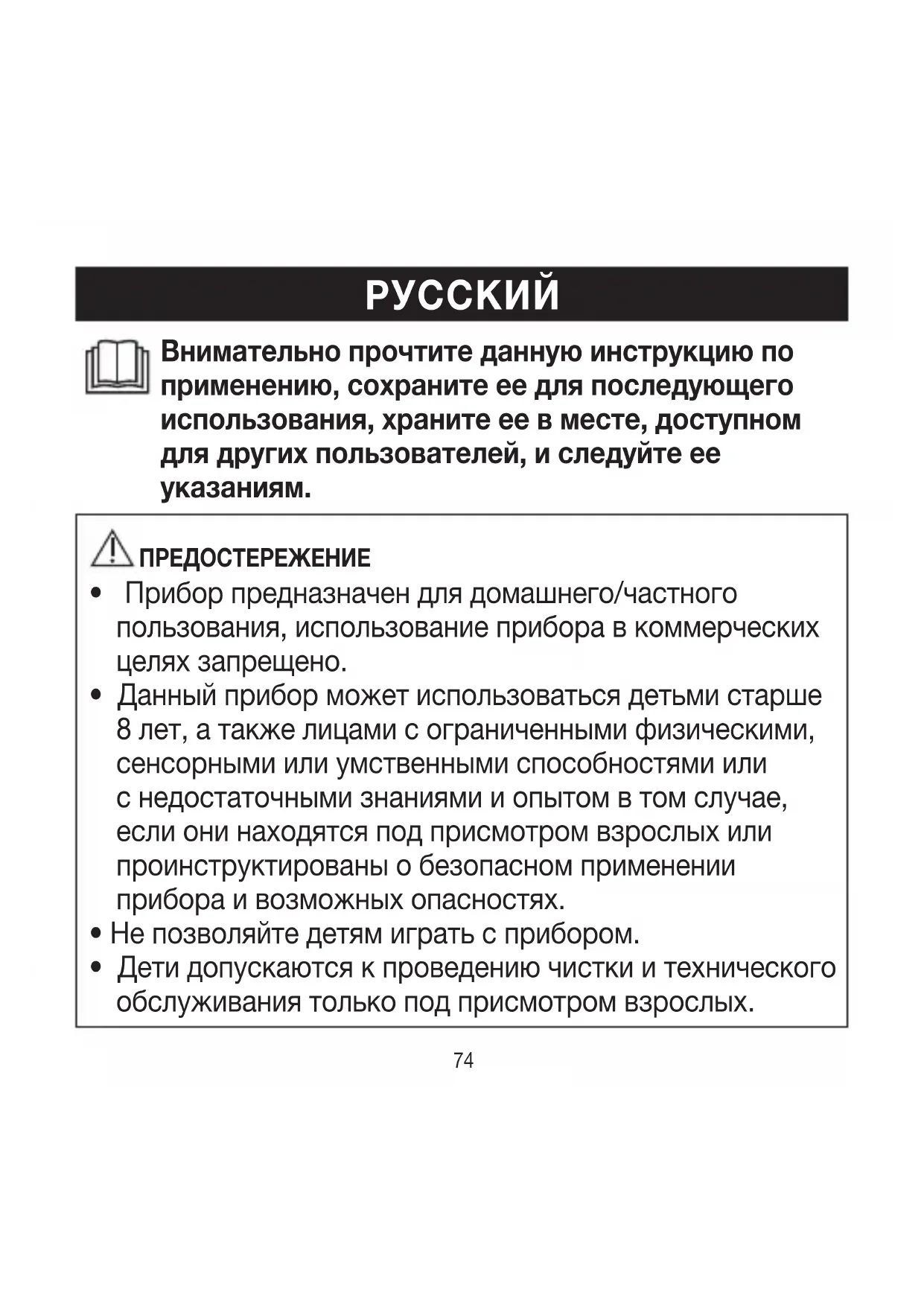 РУССКИЙ

Внимательно прочтите данную инструкцию по применению, сохраните ее для последующего использования, храните ее в месте, доступном для других пользователей, и следуйте ее указаниям.

ПРЕДОСТЕРЕЖЕНИЕ

• Прибор предназначен для домашнего/частного пользования, использование прибора в коммерческих целях запрещено.
• Данный прибор может использоваться детьми старше 8 лет, а также лицами с ограниченными физическими, сенсорными или умственными способностями или с недостаточными знаниями и опытом в том случае, если они находятся под присмотром взрослых или проинструктированы о безопасном применении прибора и возможных опасностях.
• Не позволяйте детям играть с прибором.
• Дети допускаются к проведению чистки и технического обслуживания только под присмотром взрослых.

74